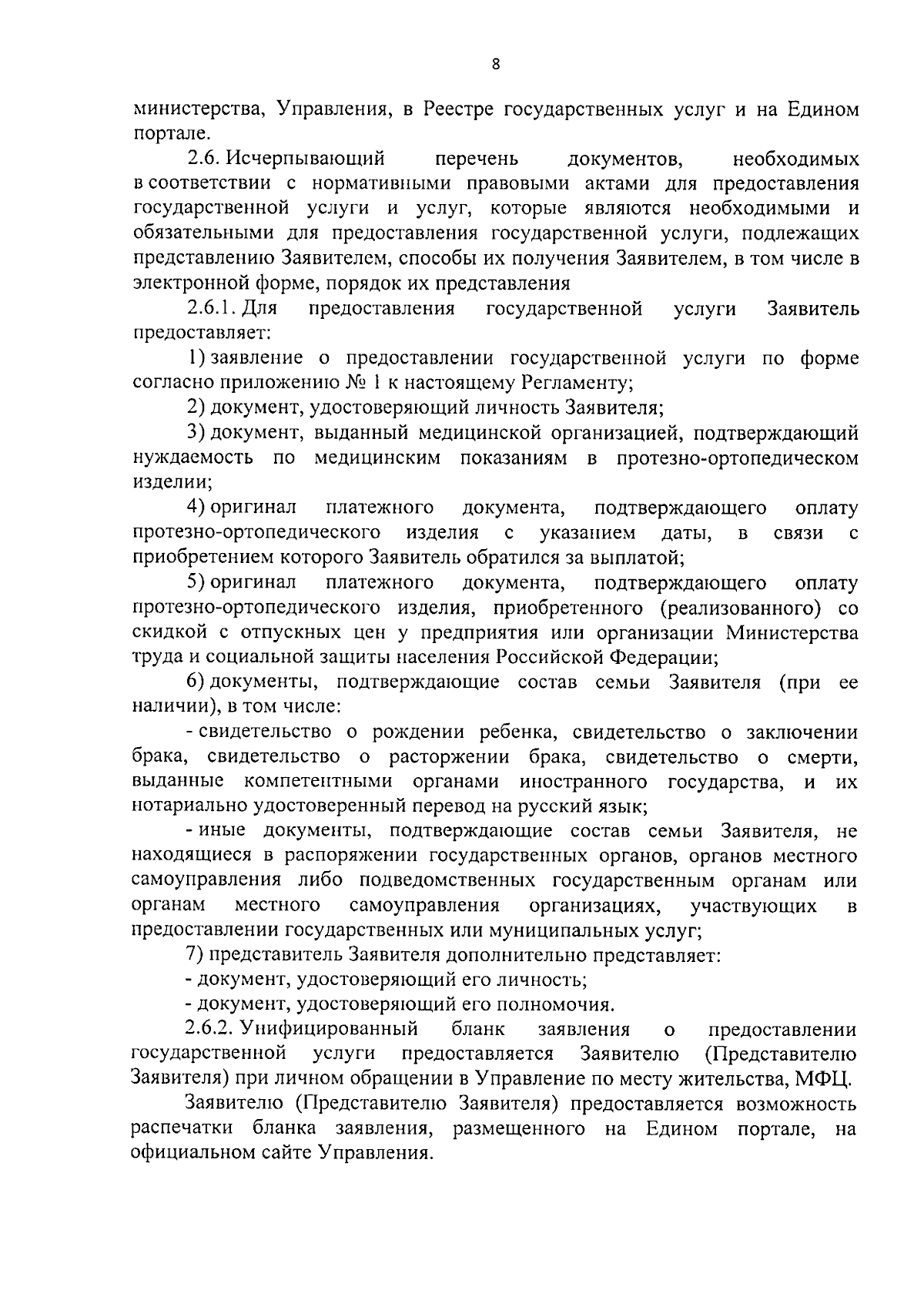 8

министерства, Управления, в Реестре государственных услуг и на Едином портале.

2.6. Исчерпывающий перечень документов, необходимых в соответствии с нормативными правовыми актами для предоставления государственной услуги и услуг, которые являются необходимыми и обязательными для предоставления государственной услуги, подлежащих представлению Заявителем, способы их получения Заявителем, в том числе в электронной форме, порядок их представления

2.6.1. Для предоставления государственной услуги Заявитель предоставляет:

1) заявление о предоставлении государственной услуги по форме согласно приложению № 1 к настоящему Регламенту;

2) документ, удостоверяющий личность Заявителя;

3) документ, выданный медицинской организацией, подтверждающий нуждаемость по медицинским показаниям в протезно-ортопедическом изделии;

4) оригинал платежного документа, подтверждающего оплату протезно-ортопедического изделия с указанием даты, в связи с приобретением которого Заявитель обратился за выплатой;

5) оригинал платежного документа, подтверждающего оплату протезно-ортопедического изделия, приобретенного (реализованного) со скидкой с отпускных цен у предприятия или организации Министерства труда и социальной защиты населения Российской Федерации;

6) документы, подтверждающие состав семьи Заявителя (при ее наличии), в том числе:

- свидетельство о рождении ребенка, свидетельство о заключении брака, свидетельство о расторжении брака, свидетельство о смерти, выданные компетентными органами иностранного государства, и их нотариально удостоверенный перевод на русский язык;

- иные документы, подтверждающие состав семьи Заявителя, не находящиеся в распоряжении государственных органов, органов местного самоуправления либо подведомственных государственным органам или органам местного самоуправления организациях, участвующих в предоставлении государственных или муниципальных услуг;

7) представитель Заявителя дополнительно представляет:

- документ, удостоверяющий его личность;

- документ, удостоверяющий его полномочия.

2.6.2. Унифицированный бланк заявления о предоставлении государственной услуги предоставляется Заявителю (Представителю Заявителя) при личном обращении в Управление по месту жительства, МФЦ.

Заявителю (Представителю Заявителя) предоставляется возможность распечатки бланка заявления, размещенного на Едином портале, на официальном сайте Управления.